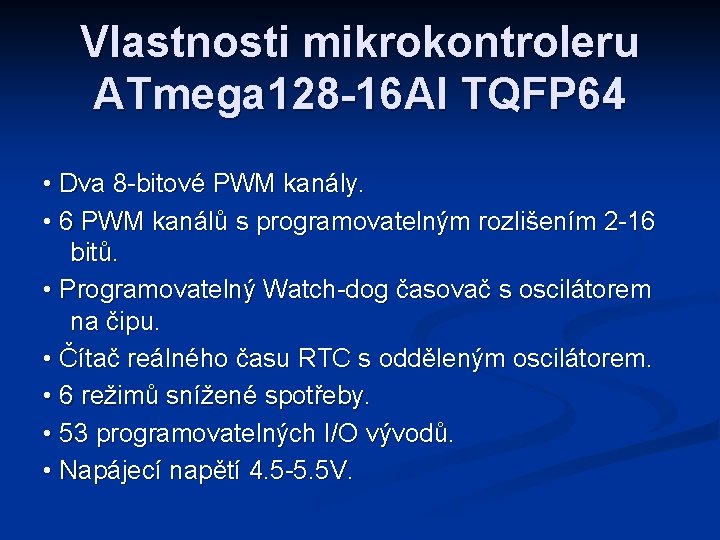 Vlastnosti mikrokontroleru ATmega128-16AI TQFP64

• Dva 8-bitové PWM kanály.

• 6 PWM kanálů s programovatelným rozlišením 2-16 bitů.

• Programovatelný Watch-dog časovač s oscilátorem na čipu.

• Čítač reálného času RTC s odděleným oscilátorem.

• 6 režimů snížené spotřeby.

• 53 programovatelných I/O vývodů.

• Napájecí napětí 4.5-5.5V.